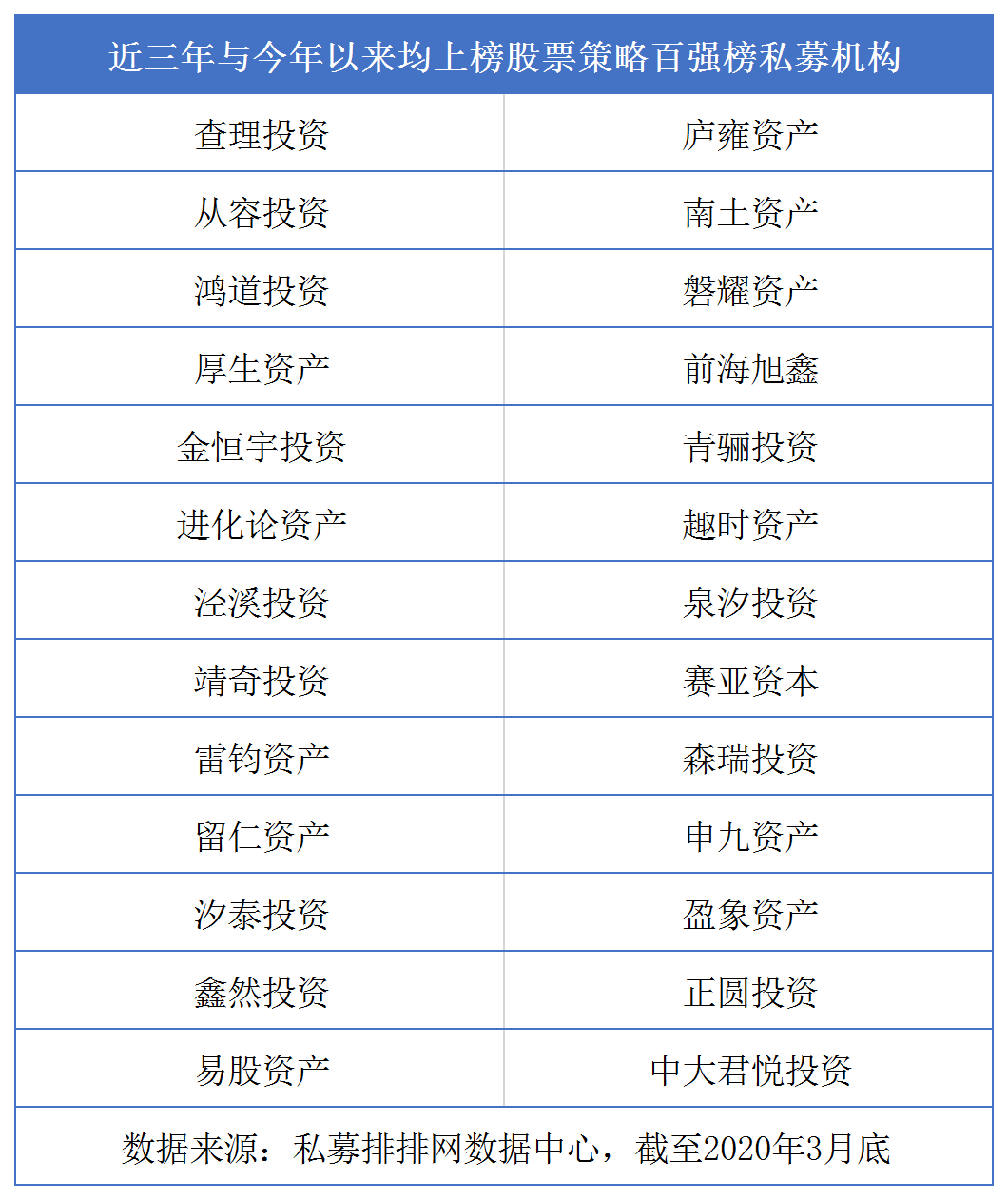 | 近三年与今年以来均上榜股票策略百强榜私募机构 | |
|---|---|
| 查理投资 | 庐雍资产 |
| 从容投资 | 南土资产 |
| 鸿道投资 | 磐耀资产 |
| 厚生资产 | 前海旭鑫 |
| 金恒宇投资 | 青骊投资 |
| 进化论资产 | 趣时资产 |
| 泾溪投资 | 泉汐投资 |
| 靖奇投资 | 赛亚资本 |
| 雷钧资产 | 森瑞投资 |
| 留仁资产 | 申九资产 |
| 汐泰投资 | 盈象资产 |
| 鑫然投资 | 正圆投资 |
| 易股资产 | 中大君悦投资 |
| 数据来源：私募排排网数据中心，截至2020年3月底 | |